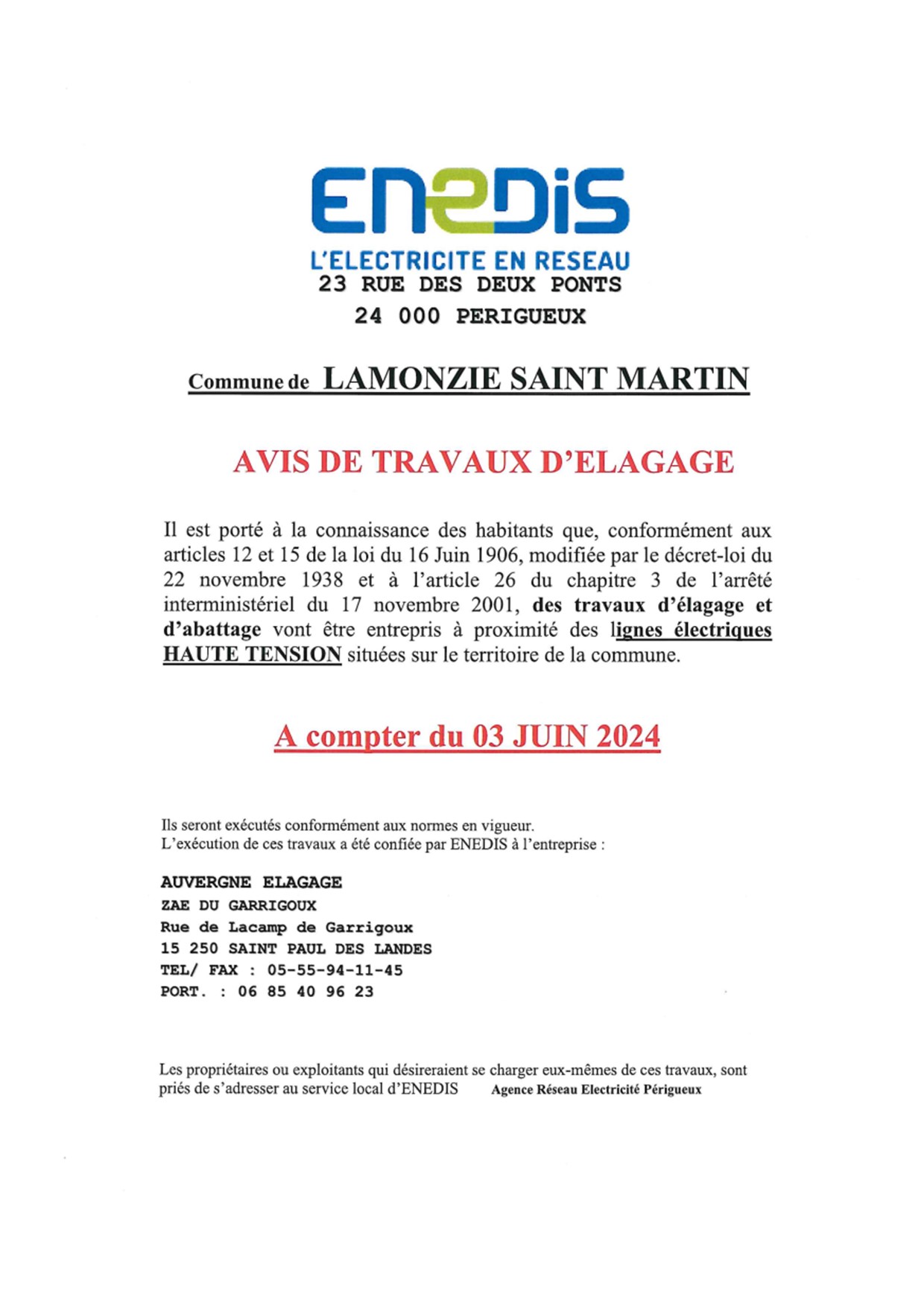 ENEDIS
L'ELECTRICITE EN RESEAU
23 RUE DES DEUX PONTS
24 000 PERIGUEUX

Commune de LAMONZIE SAINT MARTIN

AVIS DE TRAVAUX D'ELAGAGE

Il est porté à la connaissance des habitants que, conformément aux articles 12 et 15 de la loi du 16 Juin 1906, modifiée par le décret-loi du 22 novembre 1938 et à l'article 26 du chapitre 3 de l'arrêté interministériel du 17 novembre 2001, des travaux d'élagage et d'abattage vont être entrepris à proximité des lignes électriques HAUTE TENSION situées sur le territoire de la commune.

A compter du 03 JUIN 2024

Ils seront exécutés conformément aux normes en vigueur.
L'exécution de ces travaux a été confiée par ENEDIS à l'entreprise :

AUVERGNE ELAGAGE
ZAE DU GARRIGOUX
Rue de Lacamp de Garrigoux
15 250 SAINT PAUL DES LANDES
TEL/ FAX : 05-55-94-11-45
PORT. : 06 85 40 96 23

Les propriétaires ou exploitants qui désireraient se charger eux-mêmes de ces travaux, sont priés de s'adresser au service local d'ENEDIS Agence Réseau Electricité Périgueux